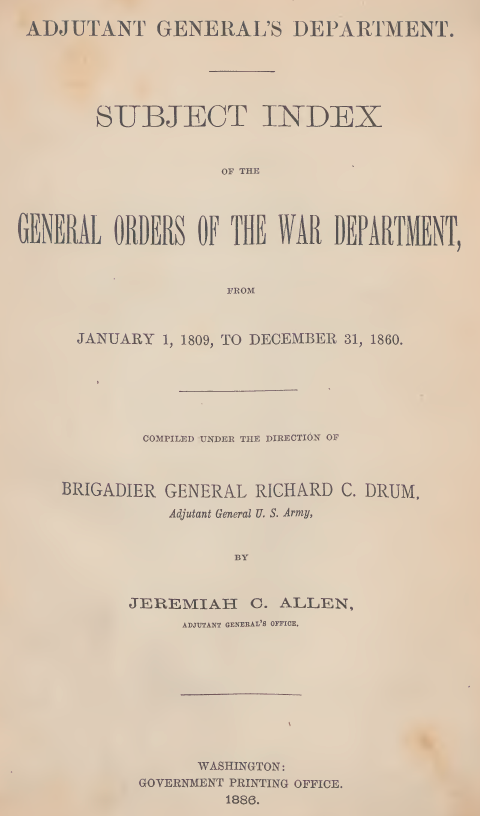 ADJUTANT GENERAL'S DEPARTMENT.

SUBJECT INDEX

OF THE

GENERAL ORDERS OF THE WAR DEPARTMENT,

FROM

JANUARY 1, 1809, TO DECEMBER 31, 1860.

COMPILED UNDER THE DIRECTION OF

BRIGADIER GENERAL RICHARD C. DRUM,
Adjutant General U. S. Army,

BY

JEREMIAH C. ALLEN,
ADJUTANT GENERAL'S OFFICE.

WASHINGTON:
GOVERNMENT PRINTING OFFICE.
1886.